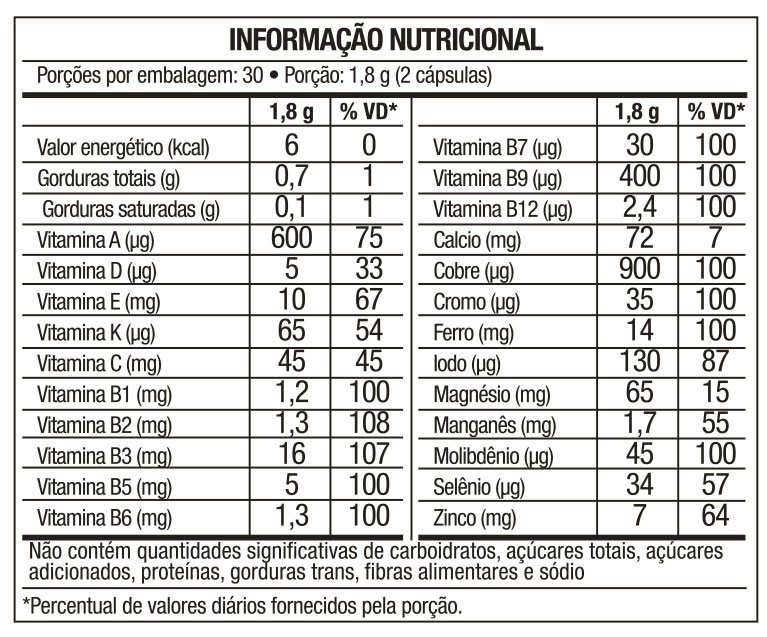 INFORMAÇÃO NUTRICIONAL

Porções por embalagem: 30 • Porção: 1,8 g (2 cápsulas)

| | 1,8 g | % VD* |
|---|---|---|
| Valor energético (kcal) | 6 | 0 |
| Gorduras totais (g) | 0,7 | 1 |
| Gorduras saturadas (g) | 0,1 | 1 |
| Vitamina A (µg) | 600 | 75 |
| Vitamina D (µg) | 5 | 33 |
| Vitamina E (mg) | 10 | 67 |
| Vitamina K (µg) | 65 | 54 |
| Vitamina C (mg) | 45 | 45 |
| Vitamina B1 (mg) | 1,2 | 100 |
| Vitamina B2 (mg) | 1,3 | 108 |
| Vitamina B3 (mg) | 16 | 107 |
| Vitamina B5 (mg) | 5 | 100 |
| Vitamina B6 (mg) | 1,3 | 100 |

| | 1,8 g | % VD* |
|---|---|---|
| Vitamina B7 (µg) | 30 | 100 |
| Vitamina B9 (µg) | 400 | 100 |
| Vitamina B12 (µg) | 2,4 | 100 |
| Calcio (mg) | 72 | 7 |
| Cobre (µg) | 900 | 100 |
| Cromo (µg) | 35 | 100 |
| Ferro (mg) | 14 | 100 |
| Iodo (µg) | 130 | 87 |
| Magnésio (mg) | 65 | 15 |
| Manganês (mg) | 1,7 | 55 |
| Molibdênio (µg) | 45 | 100 |
| Selênio (µg) | 34 | 57 |
| Zinco (mg) | 7 | 64 |

Não contém quantidades significativas de carboidratos, açúcares totais, açúcares adicionados, proteínas, gorduras trans, fibras alimentares e sódio

*Percentual de valores diários fornecidos pela porção.